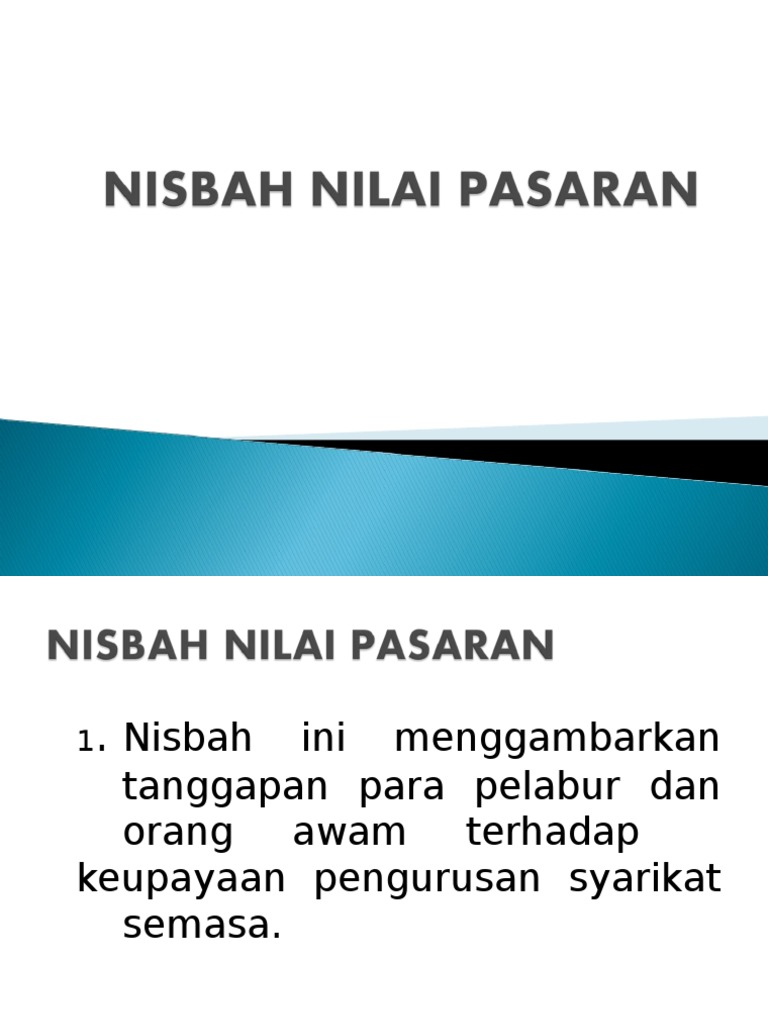 NISBAH NILAI PASARAN

NISBAH NILAI PASARAN

1. Nisbah ini menggambarkan tanggapan para pelabur dan orang awam terhadap keupayaan pengurusan syarikat semasa.